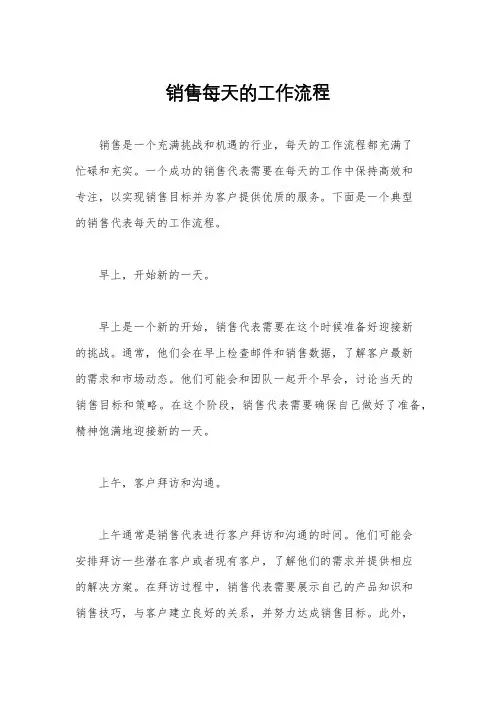 销售每天的工作流程

销售是一个充满挑战和机遇的行业，每天的工作流程都充满了忙碌和充实。一个成功的销售代表需要在每天的工作中保持高效和专注，以实现销售目标并为客户提供优质的服务。下面是一个典型的销售代表每天的工作流程。

早上，开始新的一天。

早上是一个新的开始，销售代表需要在这个时候准备好迎接新的挑战。通常，他们会在早上检查邮件和销售数据，了解客户最新的需求和市场动态。他们可能会和团队一起开个早会，讨论当天的销售目标和策略。在这个阶段，销售代表需要确保自己做好了准备，精神饱满地迎接新的一天。

上午，客户拜访和沟通。

上午通常是销售代表进行客户拜访和沟通的时间。他们可能会安排拜访一些潜在客户或者现有客户，了解他们的需求并提供相应的解决方案。在拜访过程中，销售代表需要展示自己的产品知识和销售技巧，与客户建立良好的关系，并努力达成销售目标。此外，